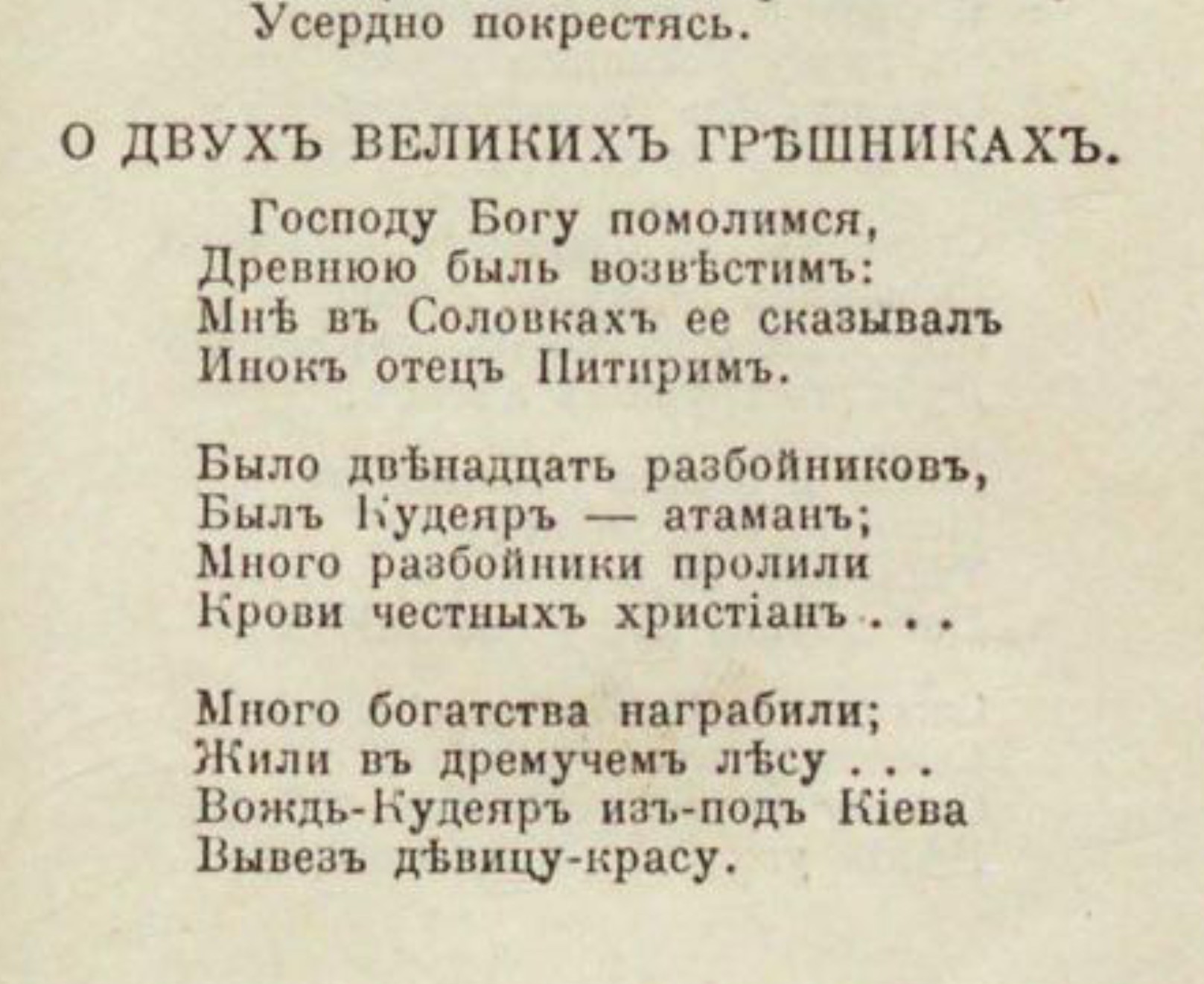 Усердно покрестясь.

О ДВУХЪ ВЕЛИКИХЪ ГРѢШНИКАХЪ.

Господу Богу помолимся,
Древнюю быль возвѣстимъ:
Мнѣ въ Соловкахъ ее сказывалъ
Инокъ отецъ Питиримъ.

Было двѣнадцать разбойниковъ,
Былъ Кудеяръ — атаманъ;
Много разбойники пролили
Крови честныхъ христіанъ . . .

Много богатства награбили;
Жили въ дремучемъ лѣсу . . .
Вождь-Кудеяръ изъ-подъ Кіева
Вывезъ дѣвицу-красу.